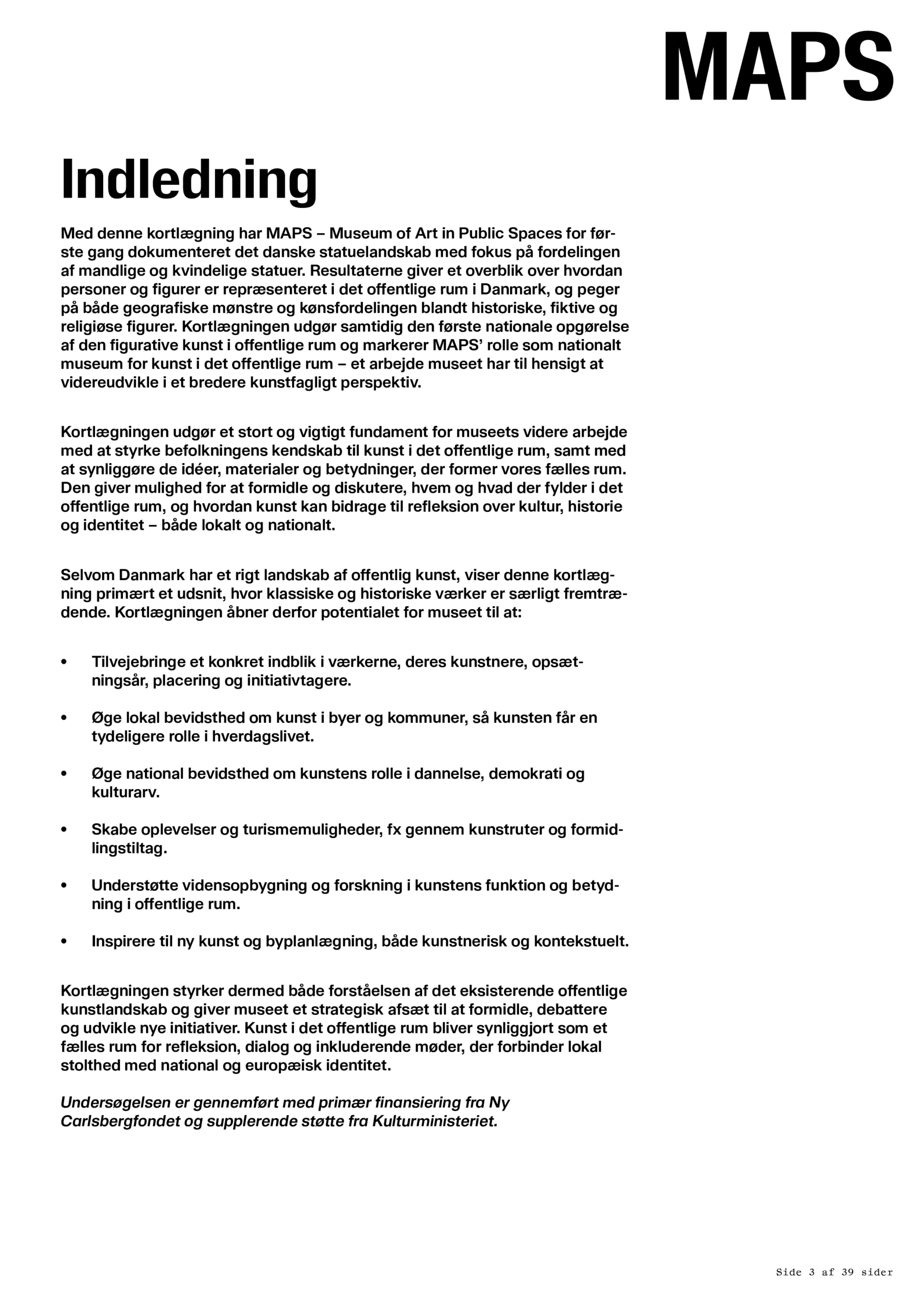 MAPS

Indledning

Med denne kortlægning har MAPS – Museum of Art in Public Spaces for første gang dokumenteret det danske statuelandskab med fokus på fordelingen af mandlige og kvindelige statuer. Resultaterne giver et overblik over hvordan personer og figurer er repræsenteret i det offentlige rum i Danmark, og peger på både geografiske mønstre og kønsfordelingen blandt historiske, fiktive og religiøse figurer. Kortlægningen udgør samtidig den første nationale opgørelse af den figurative kunst i offentlige rum og markerer MAPS' rolle som nationalt museum for kunst i det offentlige rum – et arbejde museet har til hensigt at videreudvikle i et bredere kunstfagligt perspektiv.

Kortlægningen udgør et stort og vigtigt fundament for museets videre arbejde med at styrke befolkningens kendskab til kunst i det offentlige rum, samt med at synliggøre de idéer, materialer og betydninger, der former vores fælles rum. Den giver mulighed for at formidle og diskutere, hvem og hvad der fylder i det offentlige rum, og hvordan kunst kan bidrage til refleksion over kultur, historie og identitet – både lokalt og nationalt.

Selvom Danmark har et rigt landskab af offentlig kunst, viser denne kortlægning primært et udsnit, hvor klassiske og historiske værker er særligt fremtrædende. Kortlægningen åbner derfor potentialet for museet til at:

• Tilvejebringe et konkret indblik i værkerne, deres kunstnere, opsætningsår, placering og initiativtagere.

• Øge lokal bevidsthed om kunst i byer og kommuner, så kunsten får en tydeligere rolle i hverdagslivet.

• Øge national bevidsthed om kunstens rolle i dannelse, demokrati og kulturarv.

• Skabe oplevelser og turismemuligheder, fx gennem kunstruter og formidlingstiltag.

• Understøtte vidensopbygning og forskning i kunstens funktion og betydning i offentlige rum.

• Inspirere til ny kunst og byplanlægning, både kunstnerisk og kontekstuelt.

Kortlægningen styrker dermed både forståelsen af det eksisterende offentlige kunstlandskab og giver museet et strategisk afsæt til at formidle, debattere og udvikle nye initiativer. Kunst i det offentlige rum bliver synliggjort som et fælles rum for refleksion, dialog og inkluderende møder, der forbinder lokal stolthed med national og europæisk identitet.

Undersøgelsen er gennemført med primær finansiering fra Ny Carlsbergfondet og supplerende støtte fra Kulturministeriet.

Side 3 af 39 sider